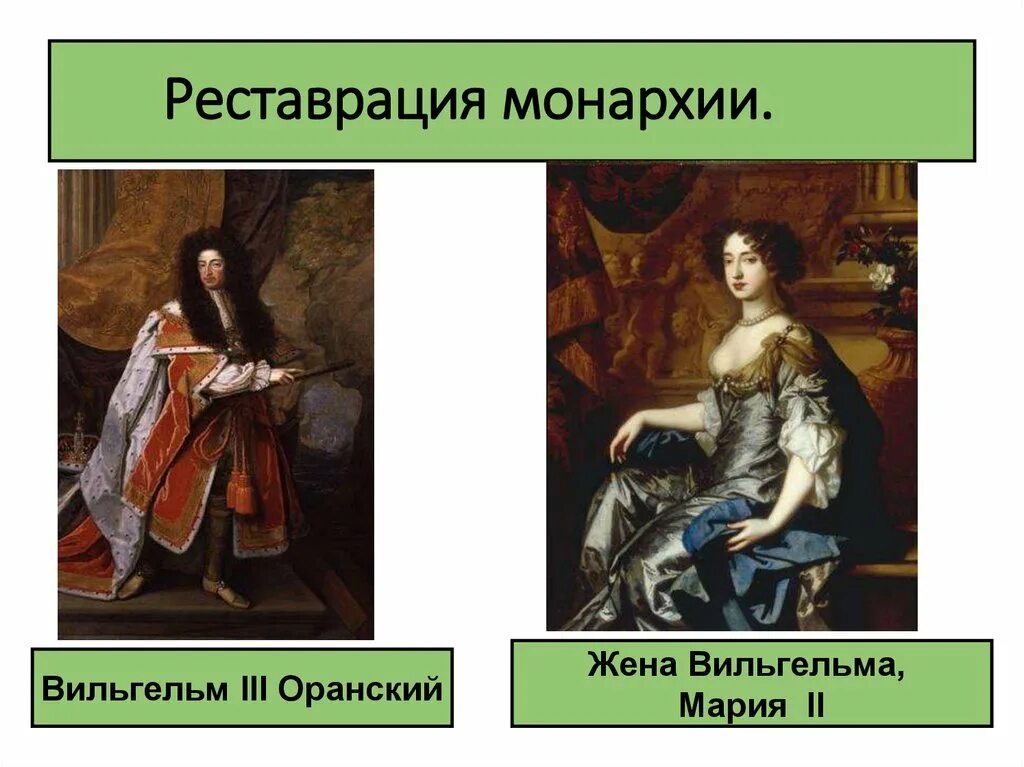 Реставрация монархии.

Вильгельм III Оранский

Жена Вильгельма, Мария II